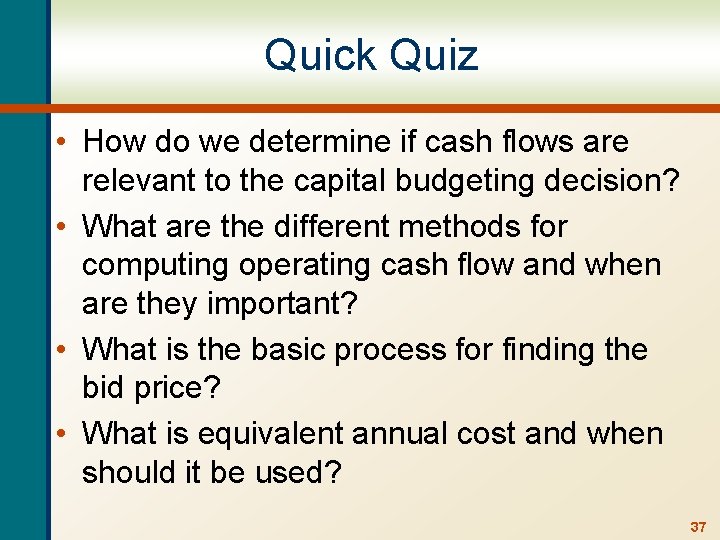 Quick Quiz

• How do we determine if cash flows are relevant to the capital budgeting decision?
• What are the different methods for computing operating cash flow and when are they important?
• What is the basic process for finding the bid price?
• What is equivalent annual cost and when should it be used?

37